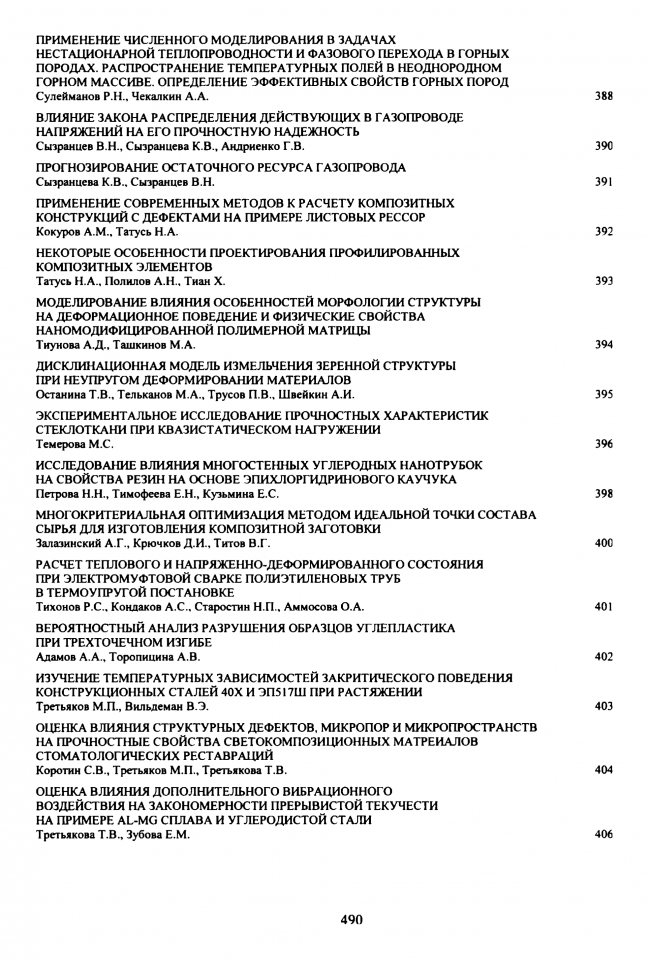 ПРИМЕНЕНИЕ ЧИСЛЕННОГО МОДЕЛИРОВАНИЯ В ЗАДАЧАХ НЕСТАЦИОНАРНОЙ ТЕПЛОПРОВОДНОСТИ И ФАЗОВОГО ПЕРЕХОДА В ГОРНЫХ ПОРОДАХ. РАСПРОСТРАНЕНИЕ ТЕМПЕРАТУРНЫХ ПОЛЕЙ В НЕОДНОРОДНОМ ГОРНОМ МАССИВЕ. ОПРЕДЕЛЕНИЕ ЭФФЕКТИВНЫХ СВОЙСТВ ГОРНЫХ ПОРОД
Сулейманов Р.Н., Чекалкин А.А. 388

ВЛИЯНИЕ ЗАКОНА РАСПРЕДЕЛЕНИЯ ДЕЙСТВУЮЩИХ В ГАЗОПРОВОДЕ НАПРЯЖЕНИЙ НА ЕГО ПРОЧНОСТНУЮ НАДЕЖНОСТЬ
Сызранцев В.Н., Сызранцева К.В., Андриенко Г.В. 390

ПРОГНОЗИРОВАНИЕ ОСТАТОЧНОГО РЕСУРСА ГАЗОПРОВОДА
Сызранцева К.В., Сызранцев В.Н. 391

ПРИМЕНЕНИЕ СОВРЕМЕННЫХ МЕТОДОВ К РАСЧЕТУ КОМПОЗИТНЫХ КОНСТРУКЦИЙ С ДЕФЕКТАМИ НА ПРИМЕРЕ ЛИСТОВЫХ РЕССОР
Кокуров А.М., Татусь Н.А. 392

НЕКОТОРЫЕ ОСОБЕННОСТИ ПРОЕКТИРОВАНИЯ ПРОФИЛИРОВАННЫХ КОМПОЗИТНЫХ ЭЛЕМЕНТОВ
Татусь Н.А., Полилов А.Н., Тиан Х. 393

МОДЕЛИРОВАНИЕ ВЛИЯНИЯ ОСОБЕННОСТЕЙ МОРФОЛОГИИ СТРУКТУРЫ НА ДЕФОРМАЦИОННОЕ ПОВЕДЕНИЕ И ФИЗИЧЕСКИЕ СВОЙСТВА НАНОМОДИФИЦИРОВАННОЙ ПОЛИМЕРНОЙ МАТРИЦЫ
Тиунова А.Д., Ташкинов М.А. 394

ДИСКЛИНАЦИОННАЯ МОДЕЛЬ ИЗМЕЛЬЧЕНИЯ ЗЕРЕННОЙ СТРУКТУРЫ ПРИ НЕУПРУГОМ ДЕФОРМИРОВАНИИ МАТЕРИАЛОВ
Останина Т.В., Тельканов М.А., Трусов П.В., Швейкин А.И. 395

ЭКСПЕРИМЕНТАЛЬНОЕ ИССЛЕДОВАНИЕ ПРОЧНОСТНЫХ ХАРАКТЕРИСТИК СТЕКЛОТКАНИ ПРИ КВАЗИСТАТИЧЕСКОМ НАГРУЖЕНИИ
Темерова М.С. 396

ИССЛЕДОВАНИЕ ВЛИЯНИЯ МНОГОСТЕННЫХ УГЛЕРОДНЫХ НАНОТРУБОК НА СВОЙСТВА РЕЗИН НА ОСНОВЕ ЭПИХЛОРГИДРИНОВОГО КАУЧУКА
Петрова Н.Н., Тимофеева Е.Н., Кузьмина Е.С. 398

МНОГОКРИТЕРИАЛЬНАЯ ОПТИМИЗАЦИЯ МЕТОДОМ ИДЕАЛЬНОЙ ТОЧКИ СОСТАВА СЫРЬЯ ДЛЯ ИЗГОТОВЛЕНИЯ КОМПОЗИТНОЙ ЗАГОТОВКИ
Залазинский А.Г., Крючков Д.И., Титов В.Г. 400

РАСЧЕТ ТЕПЛОВОГО И НАПРЯЖЕННО-ДЕФОРМИРОВАННОГО СОСТОЯНИЯ ПРИ ЭЛЕКТРОМУФТОВОЙ СВАРКЕ ПОЛИЭТИЛЕНОВЫХ ТРУБ В ТЕРМОУПРУГОЙ ПОСТАНОВКЕ
Тихонов Р.С., Кондаков А.С., Старостин Н.П., Аммосова О.А. 401

ВЕРОЯТНОСТНЫЙ АНАЛИЗ РАЗРУШЕНИЯ ОБРАЗЦОВ УГЛЕПЛАСТИКА ПРИ ТРЕХТОЧЕЧНОМ ИЗГИБЕ
Адамов А.А., Торопицина А.В. 402

ИЗУЧЕНИЕ ТЕМПЕРАТУРНЫХ ЗАВИСИМОСТЕЙ ЗАКРИТИЧЕСКОГО ПОВЕДЕНИЯ КОНСТРУКЦИОННЫХ СТАЛЕЙ 40Х И ЭП517Ш ПРИ РАСТЯЖЕНИИ
Третьяков М.П., Вильдеман В.Э. 403

ОЦЕНКА ВЛИЯНИЯ СТРУКТУРНЫХ ДЕФЕКТОВ, МИКРОПОР И МИКРОПРОСТРАНСТВ НА ПРОЧНОСТНЫЕ СВОЙСТВА СВЕТОКОМПОЗИЦИОННЫХ МАТРЕИАЛОВ СТОМАТОЛОГИЧЕСКИХ РЕСТАВРАЦИЙ
Коротин С.В., Третьяков М.П., Третьякова Т.В. 404

ОЦЕНКА ВЛИЯНИЯ ДОПОЛНИТЕЛЬНОГО ВИБРАЦИОННОГО ВОЗДЕЙСТВИЯ НА ЗАКОНОМЕРНОСТИ ПРЕРЫВИСТОЙ ТЕКУЧЕСТИ НА ПРИМЕРЕ AL-MG СПЛАВА И УГЛЕРОДИСТОЙ СТАЛИ
Третьякова Т.В., Зубова Е.М. 406

490